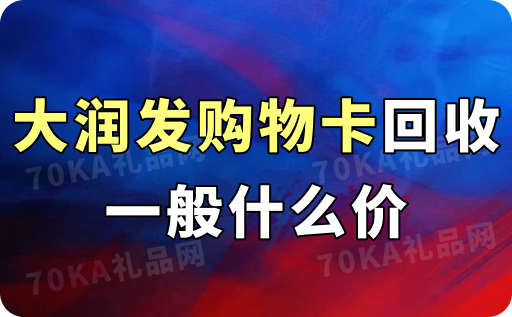 大润发购物卡回收
一般什么价

70KA礼品网
70KA礼品网
70KA礼品网
70KA礼品网